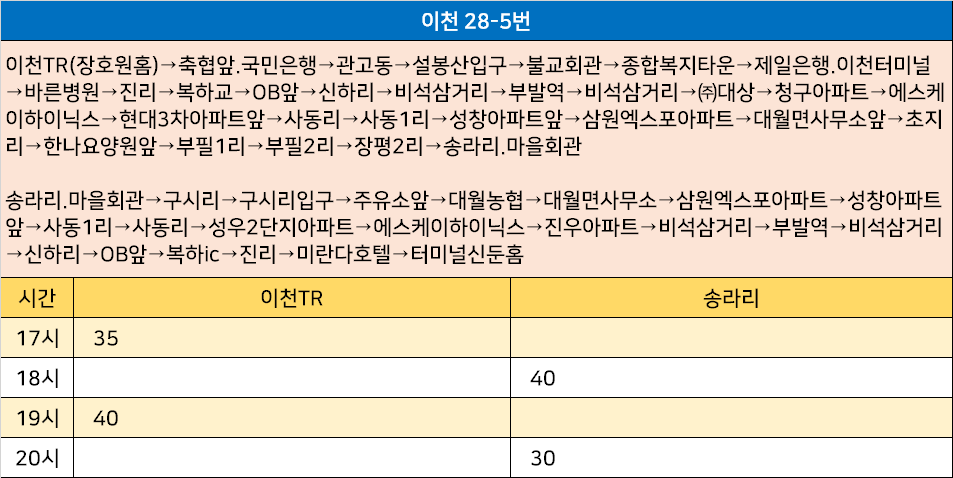 이천 28-5번

이천TR(장호원홈)→축협앞.국민은행→관고동→설봉산입구→불교회관→종합복지타운→제일은행.이천터미널→바른병원→진리→복하교→OB앞→신하리→비석삼거리→부발역→비석삼거리→㈜대상→청구아파트→에스케이하이닉스→현대3차아파트앞→사동리→사동1리→성창아파트앞→삼원엑스포아파트→대월면사무소앞→초지리→한나요양원앞→부필1리→부필2리→장평2리→송라리.마을회관

송라리.마을회관→구시리→구시리입구→주유소앞→대월농협→대월면사무소→삼원엑스포아파트→성창아파트앞→사동1리→사동리→성우2단지아파트→에스케이하이닉스→진우아파트→비석삼거리→부발역→비석삼거리→신하리→OB앞→복하ic→진리→미란다호텔→터미널신둔홈

| 시간 | 이천TR | 송라리 |
|---|---|---|
| 17시 | 35 | |
| 18시 | | 40 |
| 19시 | 40 | |
| 20시 | | 30 |